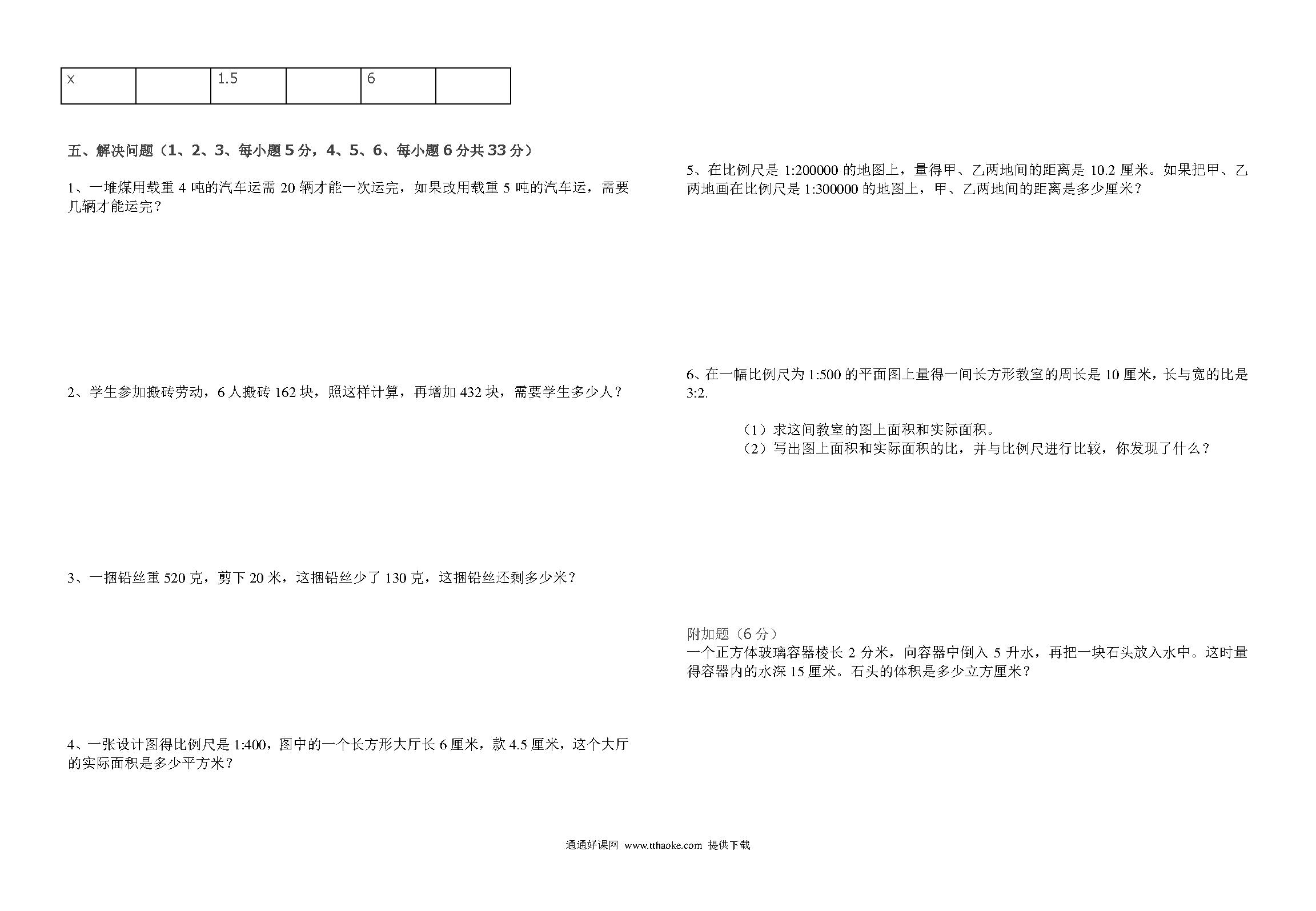 | x |  | 1.5 |  | 6 |  |
|---|---|---|---|---|---|

五、解决问题（1、2、3、每小题 5 分，4、5、6、每小题 6 分共 33 分）

1、一堆煤用载重 4 吨的汽车运需 20 辆才能一次运完，如果改用载重 5 吨的汽车运，需要几辆才能运完？

2、学生参加搬砖劳动，6 人搬砖 162 块，照这样计算，再增加 432 块，需要学生多少人？

3、一捆铅丝重 520 克，剪下 20 米，这捆铅丝少了 130 克，这捆铅丝还剩多少米？

4、一张设计图得比例尺是 1:400，图中的一个长方形大厅长 6 厘米，款 4.5 厘米，这个大厅的实际面积是多少平方米？

5、在比例尺是 1:200000 的地图上，量得甲、乙两地间的距离是 10.2 厘米。如果把甲、乙两地画在比例尺是 1:300000 的地图上，甲、乙两地间的距离是多少厘米？

6、在一幅比例尺为 1:500 的平面图上量得一间长方形教室的周长是 10 厘米，长与宽的比是 3:2.

（1）求这间教室的图上面积和实际面积。
（2）写出图上面积和实际面积的比，并与比例尺进行比较，你发现了什么？

附加题（6 分）
一个正方体玻璃容器棱长 2 分米，向容器中倒入 5 升水，再把一块石头放入水中。这时量得容器内的水深 15 厘米。石头的体积是多少立方厘米？

通通好课网 www.tthaoke.com 提供下载